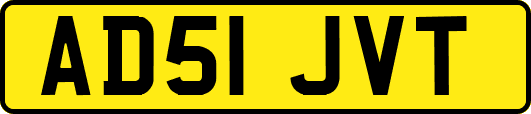 AD51 JVT